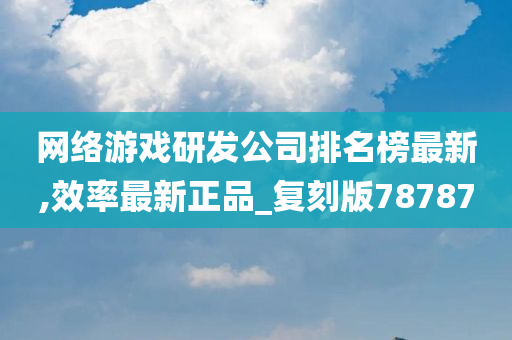 网络游戏研发公司排名榜最新,效率最新正品_复刻版78787